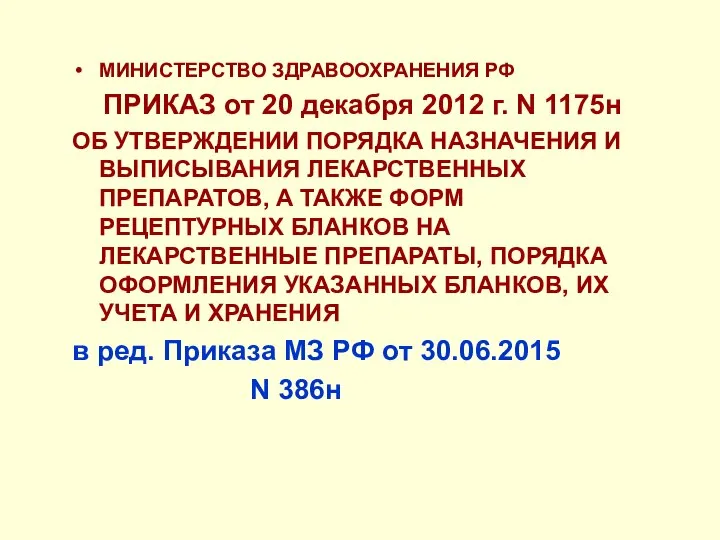 • МИНИСТЕРСТВО ЗДРАВООХРАНЕНИЯ РФ

ПРИКАЗ от 20 декабря 2012 г. N 1175н

ОБ УТВЕРЖДЕНИИ ПОРЯДКА НАЗНАЧЕНИЯ И ВЫПИСЫВАНИЯ ЛЕКАРСТВЕННЫХ ПРЕПАРАТОВ, А ТАКЖЕ ФОРМ РЕЦЕПТУРНЫХ БЛАНКОВ НА ЛЕКАРСТВЕННЫЕ ПРЕПАРАТЫ, ПОРЯДКА ОФОРМЛЕНИЯ УКАЗАННЫХ БЛАНКОВ, ИХ УЧЕТА И ХРАНЕНИЯ

в ред. Приказа МЗ РФ от 30.06.2015 N 386н